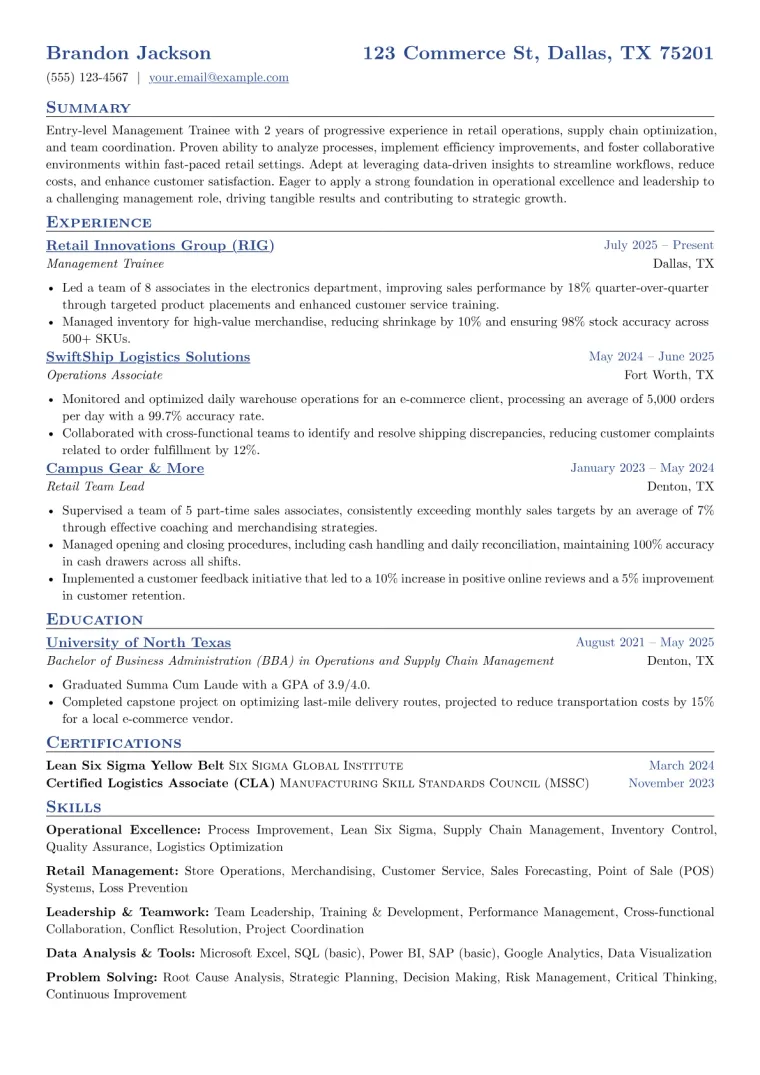 Brandon Jackson
123 Commerce St, Dallas, TX 75201
(555) 123-4567 | your.email@example.com

Summary

Entry-level Management Trainee with 2 years of progressive experience in retail operations, supply chain optimization, and team coordination. Proven ability to analyze processes, implement efficiency improvements, and foster collaborative environments within fast-paced retail settings. Adept at leveraging data-driven insights to streamline workflows, reduce costs, and enhance customer satisfaction. Eager to apply a strong foundation in operational excellence and leadership to a challenging management role, driving tangible results and contributing to strategic growth.

Experience

Retail Innovations Group (RIG)
July 2025 – Present
Management Trainee
Dallas, TX

• Led a team of 8 associates in the electronics department, improving sales performance by 18% quarter-over-quarter through targeted product placements and enhanced customer service training.
• Managed inventory for high-value merchandise, reducing shrinkage by 10% and ensuring 98% stock accuracy across 500+ SKUs.

SwiftShip Logistics Solutions
May 2024 – June 2025
Operations Associate
Fort Worth, TX

• Monitored and optimized daily warehouse operations for an e-commerce client, processing an average of 5,000 orders per day with a 99.7% accuracy rate.
• Collaborated with cross-functional teams to identify and resolve shipping discrepancies, reducing customer complaints related to order fulfillment by 12%.

Campus Gear & More
January 2023 – May 2024
Retail Team Lead
Denton, TX

• Supervised a team of 5 part-time sales associates, consistently exceeding monthly sales targets by an average of 7% through effective coaching and merchandising strategies.
• Managed opening and closing procedures, including cash handling and daily reconciliation, maintaining 100% accuracy in cash drawers across all shifts.
• Implemented a customer feedback initiative that led to a 10% increase in positive online reviews and a 5% improvement in customer retention.

Education

University of North Texas
August 2021 – May 2025
Bachelor of Business Administration (BBA) in Operations and Supply Chain Management
Denton, TX

• Graduated Summa Cum Laude with a GPA of 3.9/4.0.
• Completed capstone project on optimizing last-mile delivery routes, projected to reduce transportation costs by 15% for a local e-commerce vendor.

Certifications

Lean Six Sigma Yellow Belt Six Sigma Global Institute
March 2024
Certified Logistics Associate (CLA) Manufacturing Skill Standards Council (MSSC)
November 2023

Skills

Operational Excellence: Process Improvement, Lean Six Sigma, Supply Chain Management, Inventory Control, Quality Assurance, Logistics Optimization

Retail Management: Store Operations, Merchandising, Customer Service, Sales Forecasting, Point of Sale (POS) Systems, Loss Prevention

Leadership & Teamwork: Team Leadership, Training & Development, Performance Management, Cross-functional Collaboration, Conflict Resolution, Project Coordination

Data Analysis & Tools: Microsoft Excel, SQL (basic), Power BI, SAP (basic), Google Analytics, Data Visualization

Problem Solving: Root Cause Analysis, Strategic Planning, Decision Making, Risk Management, Critical Thinking, Continuous Improvement